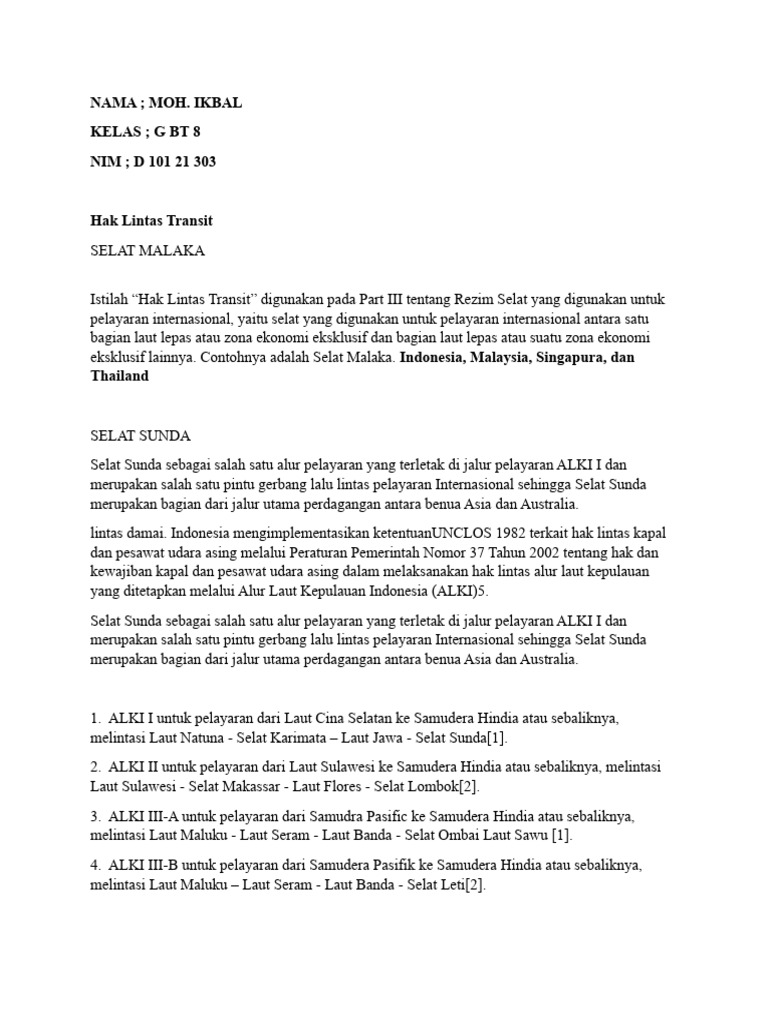 NAMA ; MOH. IKBAL

KELAS ; G BT 8

NIM ; D 101 21 303

Hak Lintas Transit

SELAT MALAKA

Istilah “Hak Lintas Transit” digunakan pada Part III tentang Rezim Selat yang digunakan untuk pelayaran internasional, yaitu selat yang digunakan untuk pelayaran internasional antara satu bagian laut lepas atau zona ekonomi eksklusif dan bagian laut lepas atau suatu zona ekonomi eksklusif lainnya. Contohnya adalah Selat Malaka. Indonesia, Malaysia, Singapura, dan Thailand

SELAT SUNDA

Selat Sunda sebagai salah satu alur pelayaran yang terletak di jalur pelayaran ALKI I dan merupakan salah satu pintu gerbang lalu lintas pelayaran Internasional sehingga Selat Sunda merupakan bagian dari jalur utama perdagangan antara benua Asia dan Australia.

lintas damai. Indonesia mengimplementasikan ketentuanUNCLOS 1982 terkait hak lintas kapal dan pesawat udara asing melalui Peraturan Pemerintah Nomor 37 Tahun 2002 tentang hak dan kewajiban kapal dan pesawat udara asing dalam melaksanakan hak lintas alur laut kepulauan yang ditetapkan melalui Alur Laut Kepulauan Indonesia (ALKI)5.

Selat Sunda sebagai salah satu alur pelayaran yang terletak di jalur pelayaran ALKI I dan merupakan salah satu pintu gerbang lalu lintas pelayaran Internasional sehingga Selat Sunda merupakan bagian dari jalur utama perdagangan antara benua Asia dan Australia.

1. ALKI I untuk pelayaran dari Laut Cina Selatan ke Samudera Hindia atau sebaliknya, melintasi Laut Natuna - Selat Karimata – Laut Jawa - Selat Sunda[1].

2. ALKI II untuk pelayaran dari Laut Sulawesi ke Samudera Hindia atau sebaliknya, melintasi Laut Sulawesi - Selat Makassar - Laut Flores - Selat Lombok[2].

3. ALKI III-A untuk pelayaran dari Samudra Pasific ke Samudera Hindia atau sebaliknya, melintasi Laut Maluku - Laut Seram - Laut Banda - Selat Ombai Laut Sawu [1].

4. ALKI III-B untuk pelayaran dari Samudera Pasifik ke Samudera Hindia atau sebaliknya, melintasi Laut Maluku – Laut Seram - Laut Banda - Selat Leti[2].